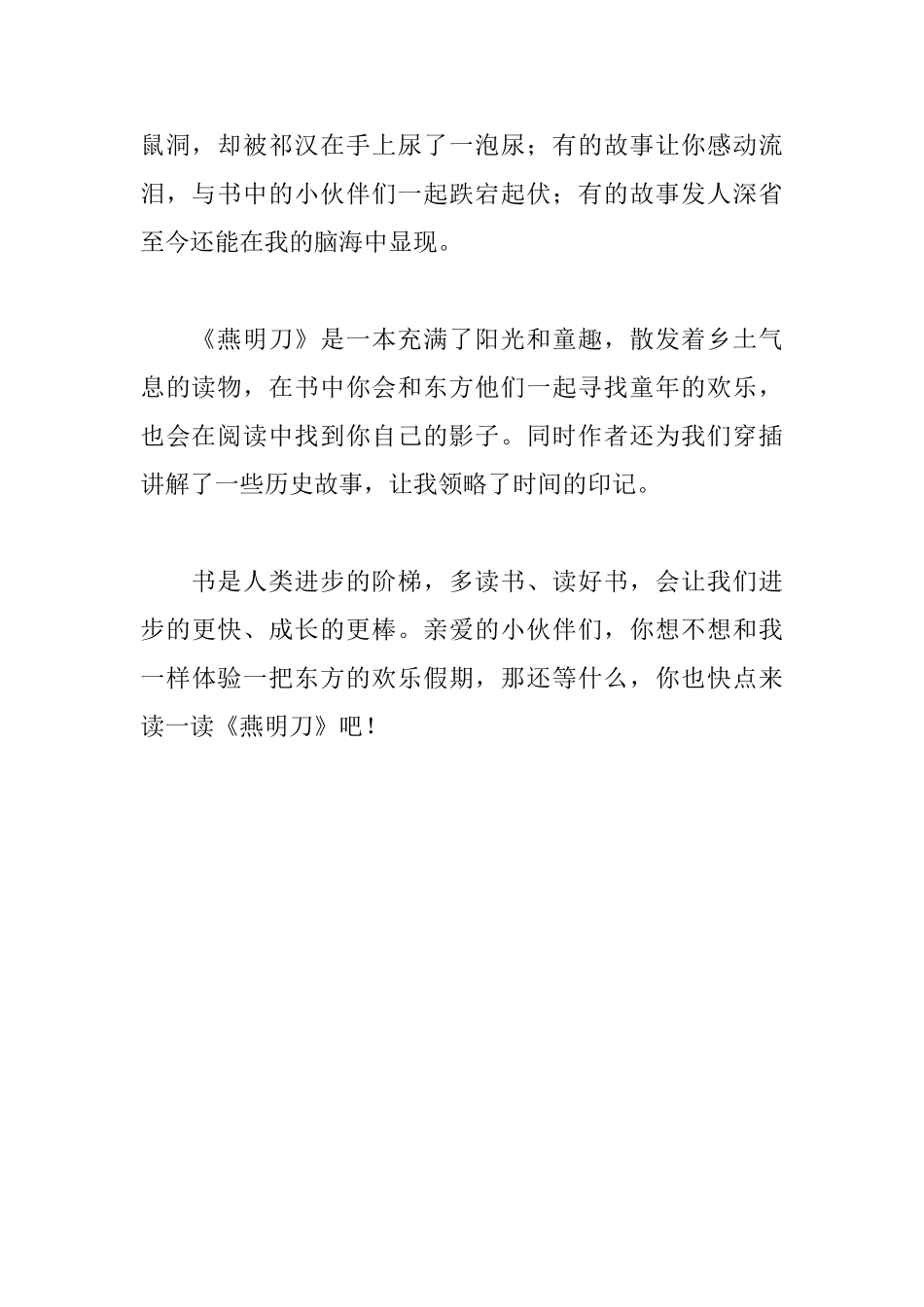 鼠洞，却被祁汉在手上尿了一泡尿；有的故事让你感动流泪，与书中的小伙伴们一起跌宕起伏；有的故事发人深省至今还能在我的脑海中显现。

《燕明刀》是一本充满了阳光和童趣，散发着乡土气息的读物，在书中你会和东方他们一起寻找童年的欢乐，也会在阅读中找到你自己的影子。同时作者还为我们穿插讲解了一些历史故事，让我领略了时间的印记。

书是人类进步的阶梯，多读书、读好书，会让我们进步的更快、成长的更棒。亲爱的小伙伴们，你想不想和我一样体验一把东方的欢乐假期，那还等什么，你也快点来读一读《燕明刀》吧！